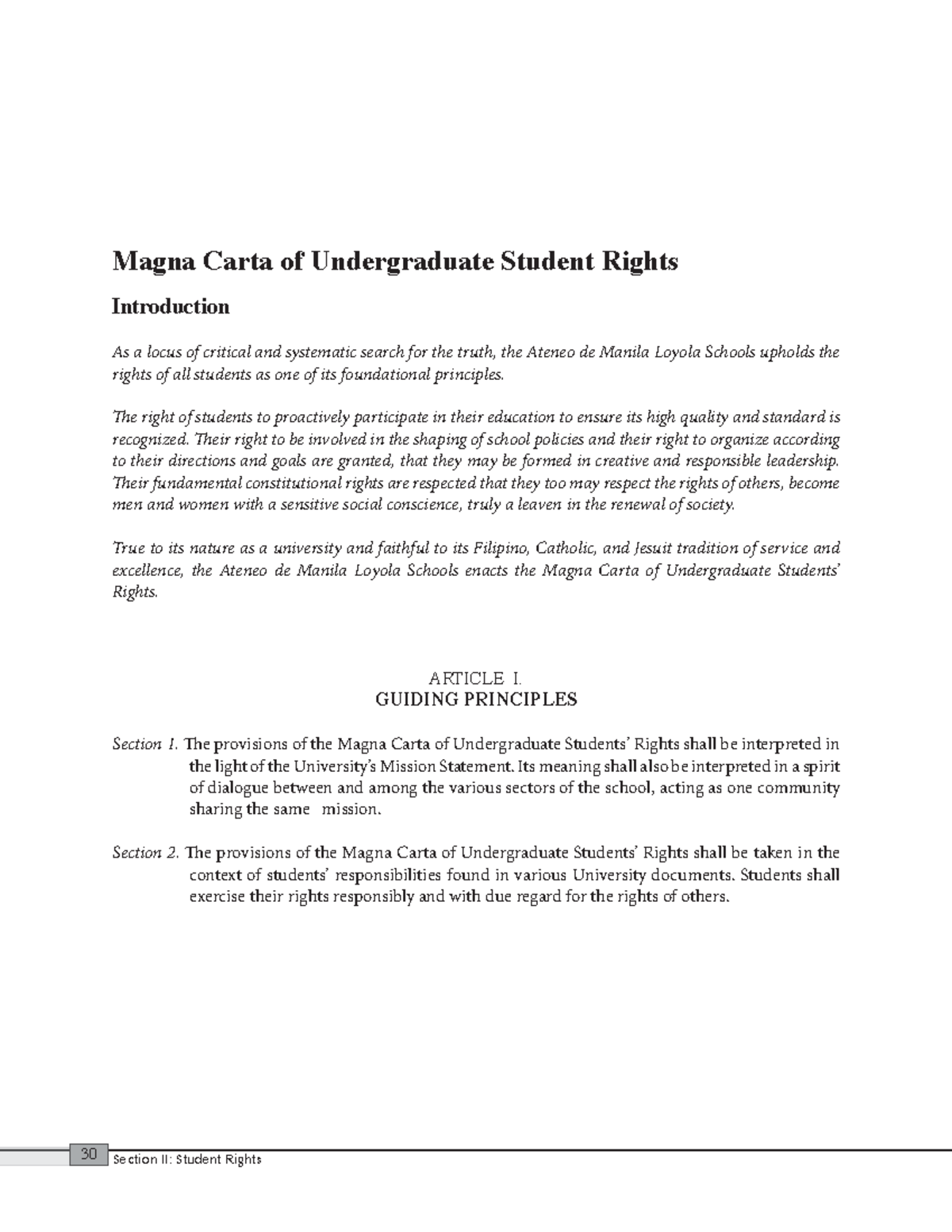 Magna Carta of Undergraduate Student Rights

Introduction

As a locus of critical and systematic search for the truth, the Ateneo de Manila Loyola Schools upholds the rights of all students as one of its foundational principles.

The right of students to proactively participate in their education to ensure its high quality and standard is recognized. Their right to be involved in the shaping of school policies and their right to organize according to their directions and goals are granted, that they may be formed in creative and responsible leadership. Their fundamental constitutional rights are respected that they too may respect the rights of others, become men and women with a sensitive social conscience, truly a leaven in the renewal of society.

True to its nature as a university and faithful to its Filipino, Catholic, and Jesuit tradition of service and excellence, the Ateneo de Manila Loyola Schools enacts the Magna Carta of Undergraduate Students' Rights.

ARTICLE I.
GUIDING PRINCIPLES

Section 1. The provisions of the Magna Carta of Undergraduate Students' Rights shall be interpreted in the light of the University's Mission Statement. Its meaning shall also be interpreted in a spirit of dialogue between and among the various sectors of the school, acting as one community sharing the same mission.

Section 2. The provisions of the Magna Carta of Undergraduate Students' Rights shall be taken in the context of students' responsibilities found in various University documents. Students shall exercise their rights responsibly and with due regard for the rights of others.

30 Section II: Student Rights